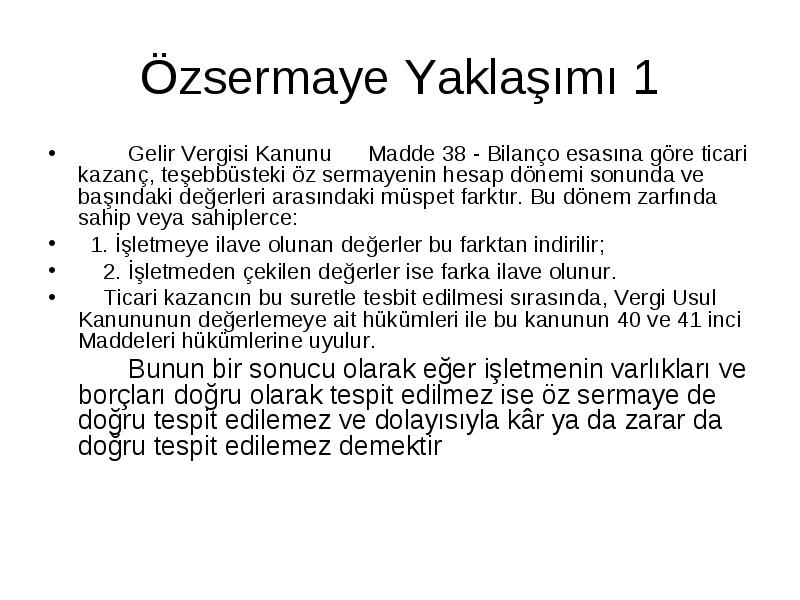 Özsermaye Yaklaşımı 1

• Gelir Vergisi Kanunu Madde 38 - Bilanço esasına göre ticari kazanç, teşebbüsteki öz sermayenin hesap dönemi sonunda ve başındaki değerleri arasındaki müspet farktır. Bu dönem zarfında sahip veya sahiplerce:

• 1. İşletmeye ilave olunan değerler bu farktan indirilir;

• 2. İşletmeden çekilen değerler ise farka ilave olunur.

• Ticari kazancın bu suretle tesbit edilmesi sırasında, Vergi Usul Kanununun değerlemeye ait hükümleri ile bu kanunun 40 ve 41 inci Maddeleri hükümlerine uyulur.

Bunun bir sonucu olarak eğer işletmenin varlıkları ve borçları doğru olarak tespit edilmez ise öz sermaye de doğru tespit edilemez ve dolayısıyla kâr ya da zarar da doğru tespit edilemez demektir